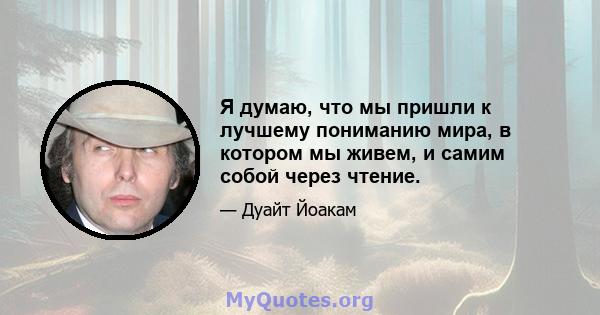 Я думаю, что мы пришли к лучшему пониманию мира, в котором мы живем, и самим собой через чтение.

— Дуайт Йоакам

MyQuotes.org